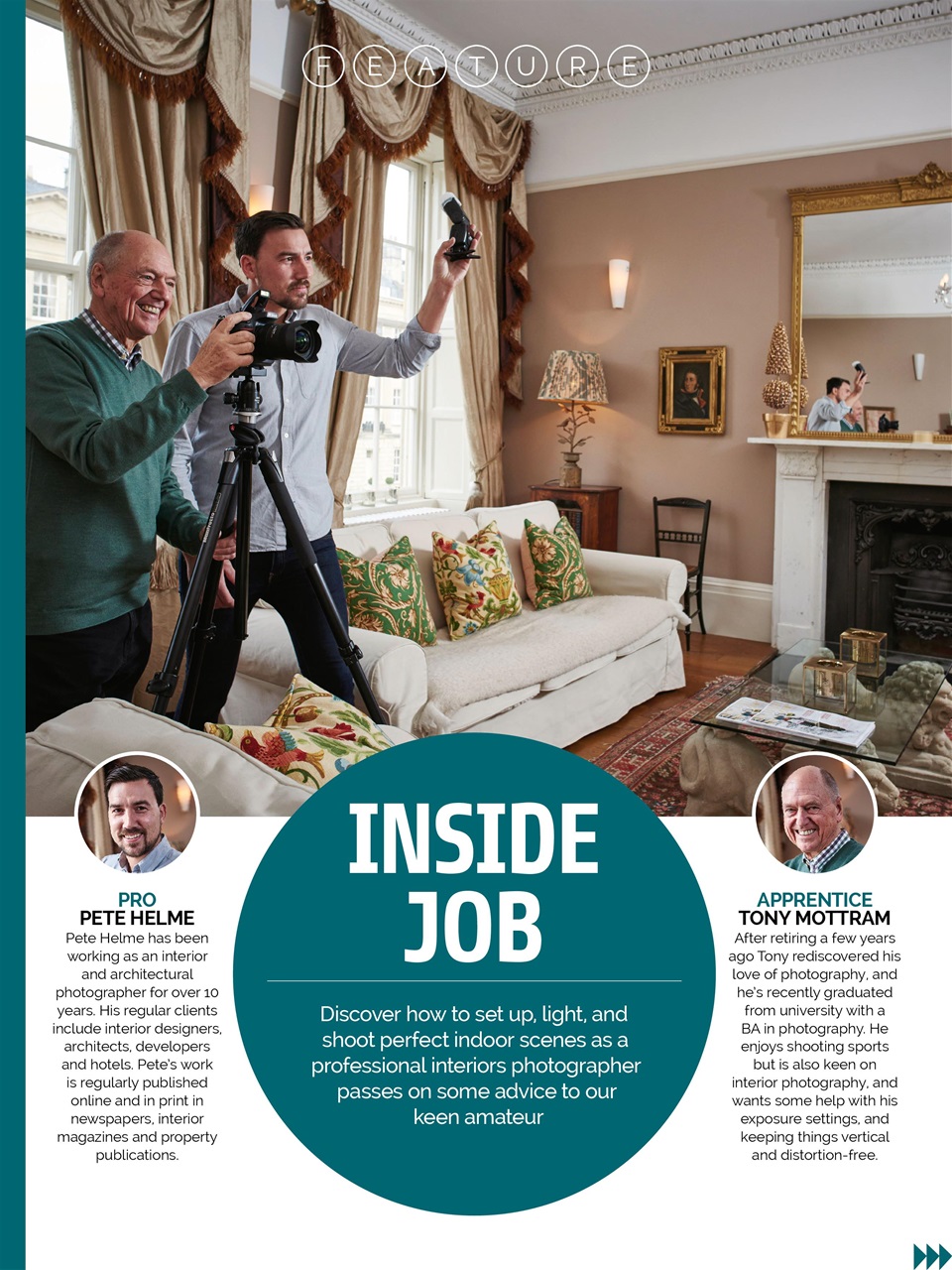 FEATURE

PRO
PETE HELME
Pete Helme has been working as an interior and architectural photographer for over 10 years. His regular clients include interior designers, architects, developers and hotels. Pete's work is regularly published online and in print in newspapers, interior magazines and property publications.

INSIDE JOB

Discover how to set up, light, and shoot perfect indoor scenes as a professional interiors photographer passes on some advice to our keen amateur

APPRENTICE
TONY MOTTRAM
After retiring a few years ago Tony rediscovered his love of photography, and he's recently graduated from university with a BA in photography. He enjoys shooting sports but is also keen on interior photography, and wants some help with his exposure settings, and keeping things vertical and distortion-free.